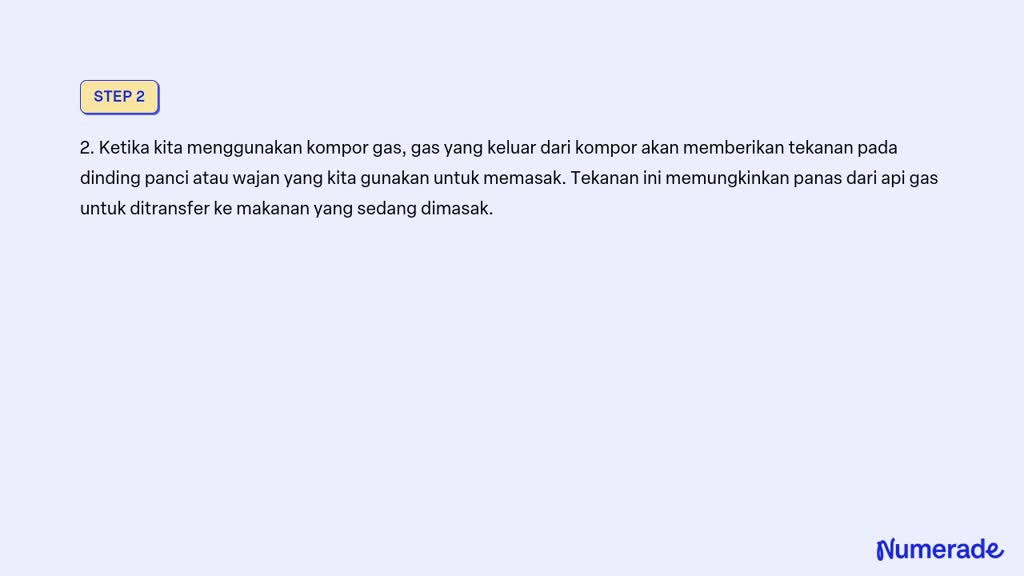 STEP 2

2. Ketika kita menggunakan kompor gas, gas yang keluar dari kompor akan memberikan tekanan pada dinding panci atau wajan yang kita gunakan untuk memasak. Tekanan ini memungkinkan panas dari api gas untuk ditransfer ke makanan yang sedang dimasak.

Numerade